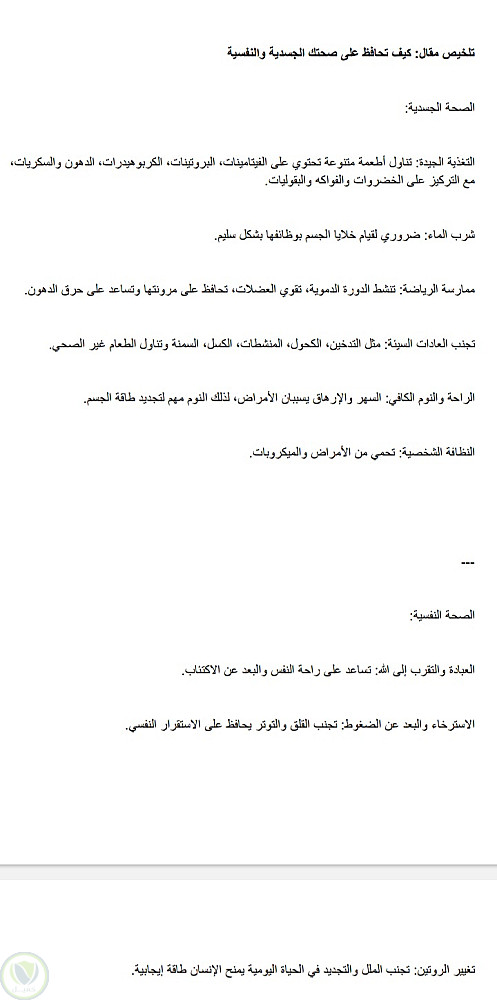 تلخيص مقال: كيف تحافظ على صحتك الجسدية والنفسية

الصحة الجسدية:

التغذية الجيدة: تناول أطعمة متنوعة تحتوي على الفيتامينات، البروتينات، الكربوهيدرات، الدهون والسكريات، مع التركيز على الخضروات والفواكه والبقوليات.

شرب الماء: ضروري لقيام خلايا الجسم بوظائفها بشكل سليم.

ممارسة الرياضة: تنشط الدورة الدموية، تقوي العضلات، تحافظ على مرونتها وتساعد على حرق الدهون.

تجنب العادات السيئة: مثل التدخين، الكحول، المنشطات، الكسل، السمنة وتناول الطعام غير الصحي.

الراحة والنوم الكافي: السهر والإرهاق يسببان الأمراض، لذلك النوم مهم لتجديد طاقة الجسم.

النظافة الشخصية: تحمي من الأمراض والميكروبات.

---

الصحة النفسية:

العبادة والتقرب إلى الله: تساعد على راحة النفس والبعد عن الاكتئاب.

الاسترخاء والبعد عن الضغوط: تجنب القلق والتوتر يحافظ على الاستقرار النفسي.

تغيير الروتين: تجنب الملل والتجديد في الحياة اليومية يمنح الإنسان طاقة إيجابية.